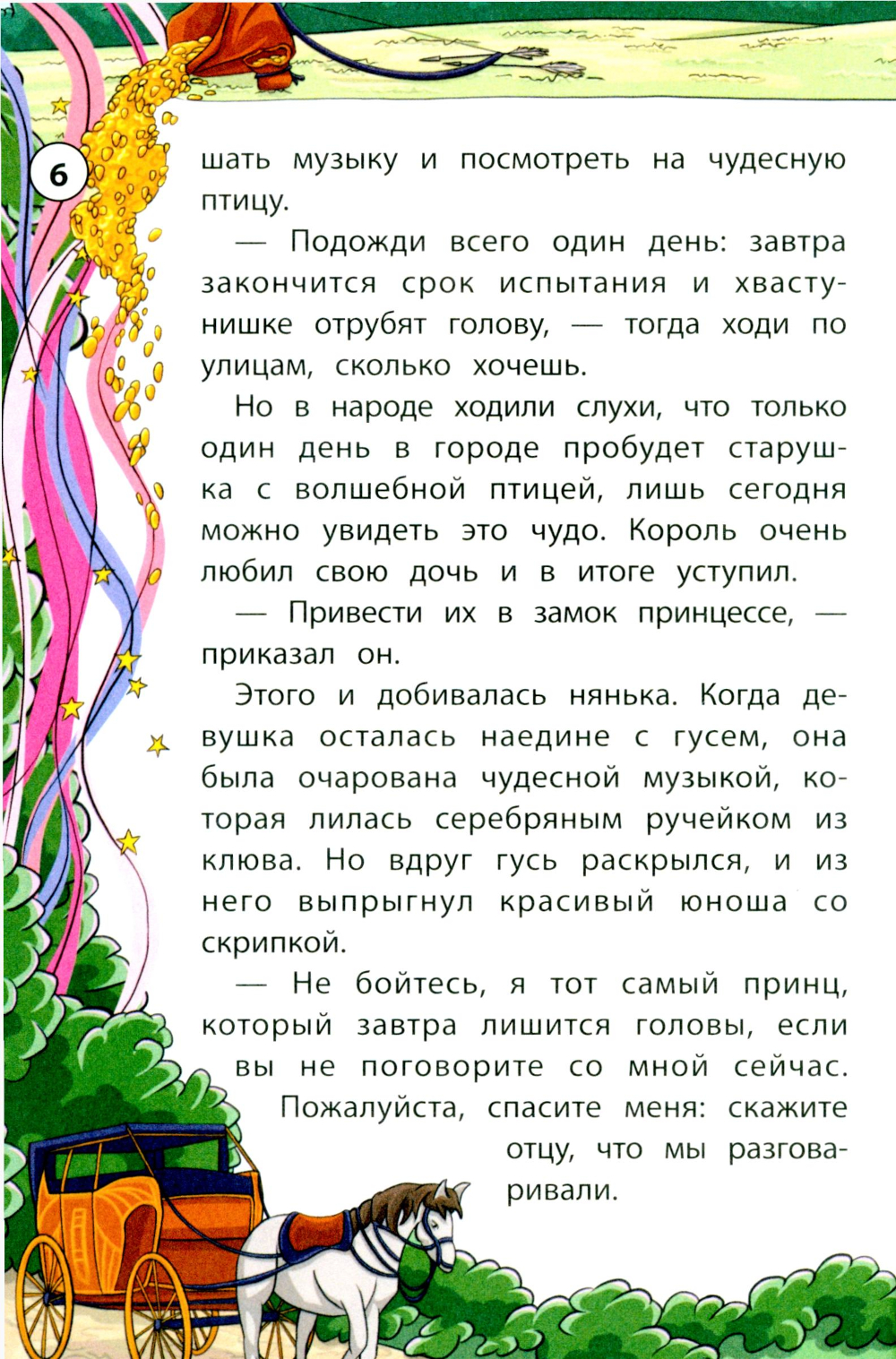 6

шать музыку и посмотреть на чудесную птицу.

— Подожди всего один день: завтра закончится срок испытания и хвастунишке отрубят голову, — тогда ходи по улицам, сколько хочешь.

Но в народе ходили слухи, что только один день в городе пробудет старушка с волшебной птицей, лишь сегодня можно увидеть это чудо. Король очень любил свою дочь и в итоге уступил.

— Привести их в замок принцессе, — приказал он.

Этого и добивалась нянька. Когда девушка осталась наедине с гусем, она была очарована чудесной музыкой, которая лилась серебряным ручейком из клюва. Но вдруг гусь раскрылся, и из него выпрыгнул красивый юноша со скрипкой.

— Не бойтесь, я тот самый принц, который завтра лишится головы, если вы не поговорите со мной сейчас. Пожалуйста, спасите меня: скажите отцу, что мы разговаривали.